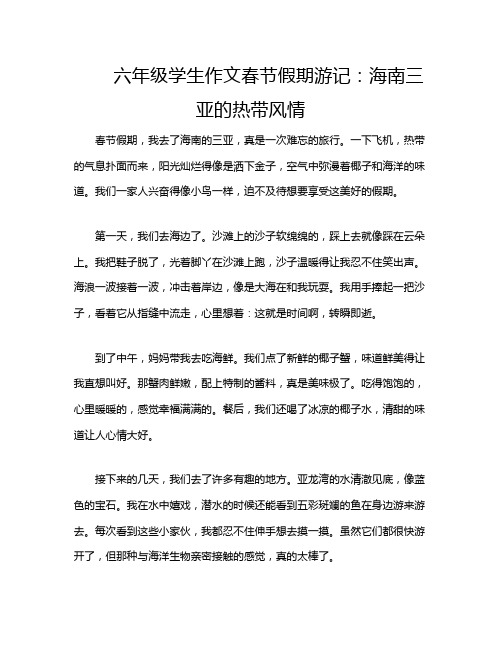 六年级学生作文春节假期游记：海南三亚的热带风情

春节假期，我去了海南的三亚，真是一次难忘的旅行。一下飞机，热带的气息扑面而来，阳光灿烂得像是洒下金子，空气中弥漫着椰子和海洋的味道。我们一家人兴奋得像小鸟一样，迫不及待想要享受这美好的假期。

第一天，我们去海边了。沙滩上的沙子软绵绵的，踩上去就像踩在云朵上。我把鞋子脱了，光着脚丫在沙滩上跑，沙子温暖得让我忍不住笑出声。海浪一波接着一波，冲击着岸边，像是大海在和我玩耍。我用手捧起一把沙子，看着它从指缝中流走，心里想着：这就是时间啊，转瞬即逝。

到了中午，妈妈带我去吃海鲜。我们点了新鲜的椰子蟹，味道鲜美得让我直想叫好。那蟹肉鲜嫩，配上特制的酱料，真是美味极了。吃得饱饱的，心里暖暖的，感觉幸福满满的。餐后，我们还喝了冰凉的椰子水，清甜的味道让人心情大好。

接下来的几天，我们去了许多有趣的地方。亚龙湾的水清澈见底，像蓝色的宝石。我在水中嬉戏，潜水的时候还能看到五彩斑斓的鱼在身边游来游去。每次看到这些小家伙，我都忍不住伸手想去摸一摸。虽然它们都很快游开了，但那种与海洋生物亲密接触的感觉，真的太棒了。